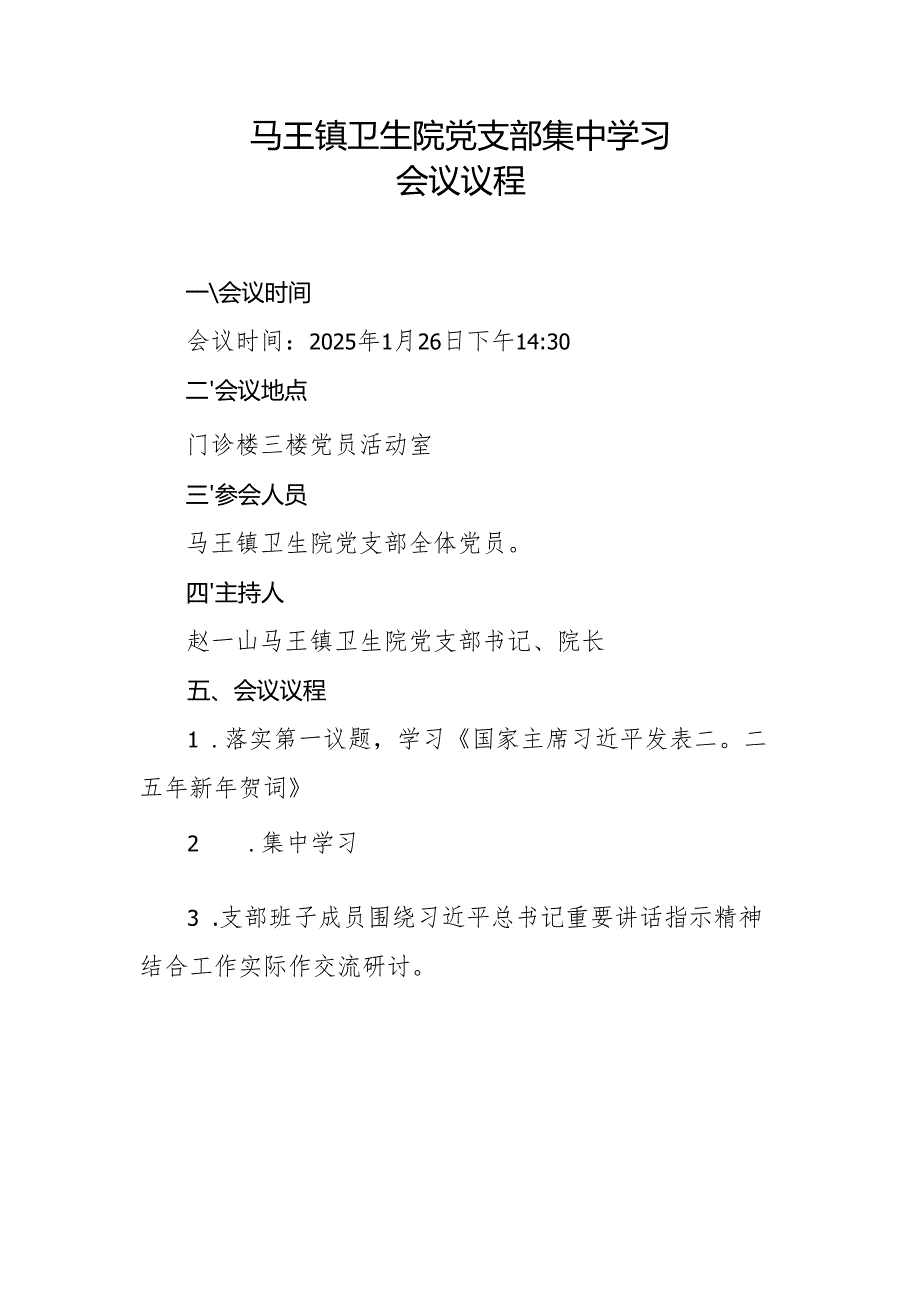 马王镇卫生院党支部集中学习
会议议程

一\会议时间

会议时间：2025年1月26日下午14:30

二'会议地点

门诊楼三楼党员活动室

三'参会人员

马王镇卫生院党支部全体党员。

四'主持人

赵一山马王镇卫生院党支部书记、院长

五、会议议程

1．落实第一议题，学习《国家主席习近平发表二。二五年新年贺词》

2　．集中学习

3．支部班子成员围绕习近平总书记重要讲话指示精神结合工作实际作交流研讨。